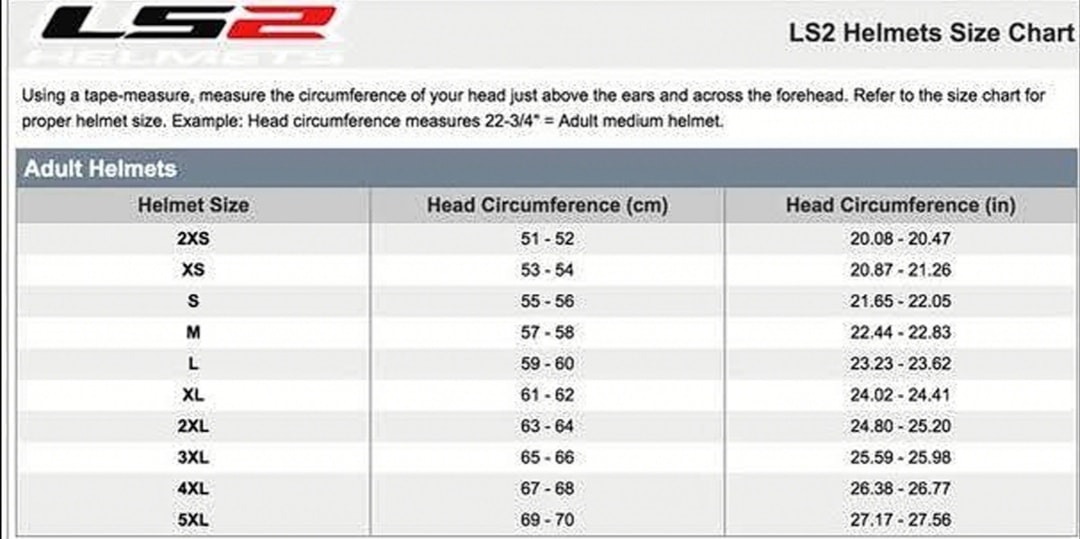 LS2
HELMETS

LS2 Helmets Size Chart

Using a tape-measure, measure the circumference of your head just above the ears and across the forehead. Refer to the size chart for proper helmet size. Example: Head circumference measures 22-3/4" = Adult medium helmet.

Adult Helmets

| Helmet Size | Head Circumference (cm) | Head Circumference (in) |
|---|---|---|
| 2XS | 51 - 52 | 20.08 - 20.47 |
| XS | 53 - 54 | 20.87 - 21.26 |
| S | 55 - 56 | 21.65 - 22.05 |
| M | 57 - 58 | 22.44 - 22.83 |
| L | 59 - 60 | 23.23 - 23.62 |
| XL | 61 - 62 | 24.02 - 24.41 |
| 2XL | 63 - 64 | 24.80 - 25.20 |
| 3XL | 65 - 66 | 25.59 - 25.98 |
| 4XL | 67 - 68 | 26.38 - 26.77 |
| 5XL | 69 - 70 | 27.17 - 27.56 |